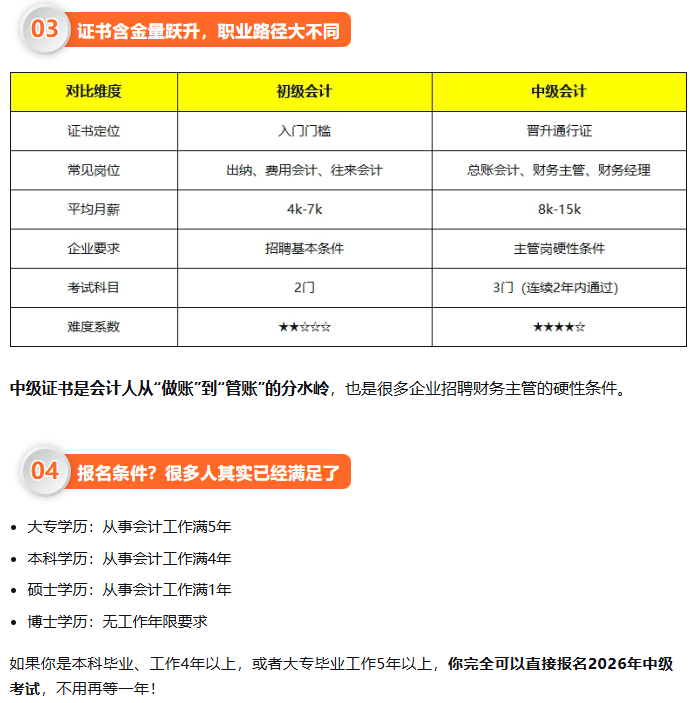 03 证书含金量跃升，职业路径大不同

| 对比维度 | 初级会计 | 中级会计 |
|---|---|---|
| 证书定位 | 入门门槛 | 晋升通行证 |
| 常见岗位 | 出纳、费用会计、往来会计 | 总账会计、财务主管、财务经理 |
| 平均月薪 | 4k-7k | 8k-15k |
| 企业要求 | 招聘基本条件 | 主管岗硬性条件 |
| 考试科目 | 2门 | 3门（连续2年内通过） |
| 难度系数 | ★★☆☆☆ | ★★★★☆ |

中级证书是会计人从“做账”到“管账”的分水岭，也是很多企业招聘财务主管的硬性条件。

04 报名条件？很多人其实已经满足了

• 大专学历：从事会计工作满5年
• 本科学历：从事会计工作满4年
• 硕士学历：从事会计工作满1年
• 博士学历：无工作年限要求

如果你是本科毕业、工作4年以上，或者大专毕业工作5年以上，你完全可以直接报名2026年中级考试，不用再等一年！